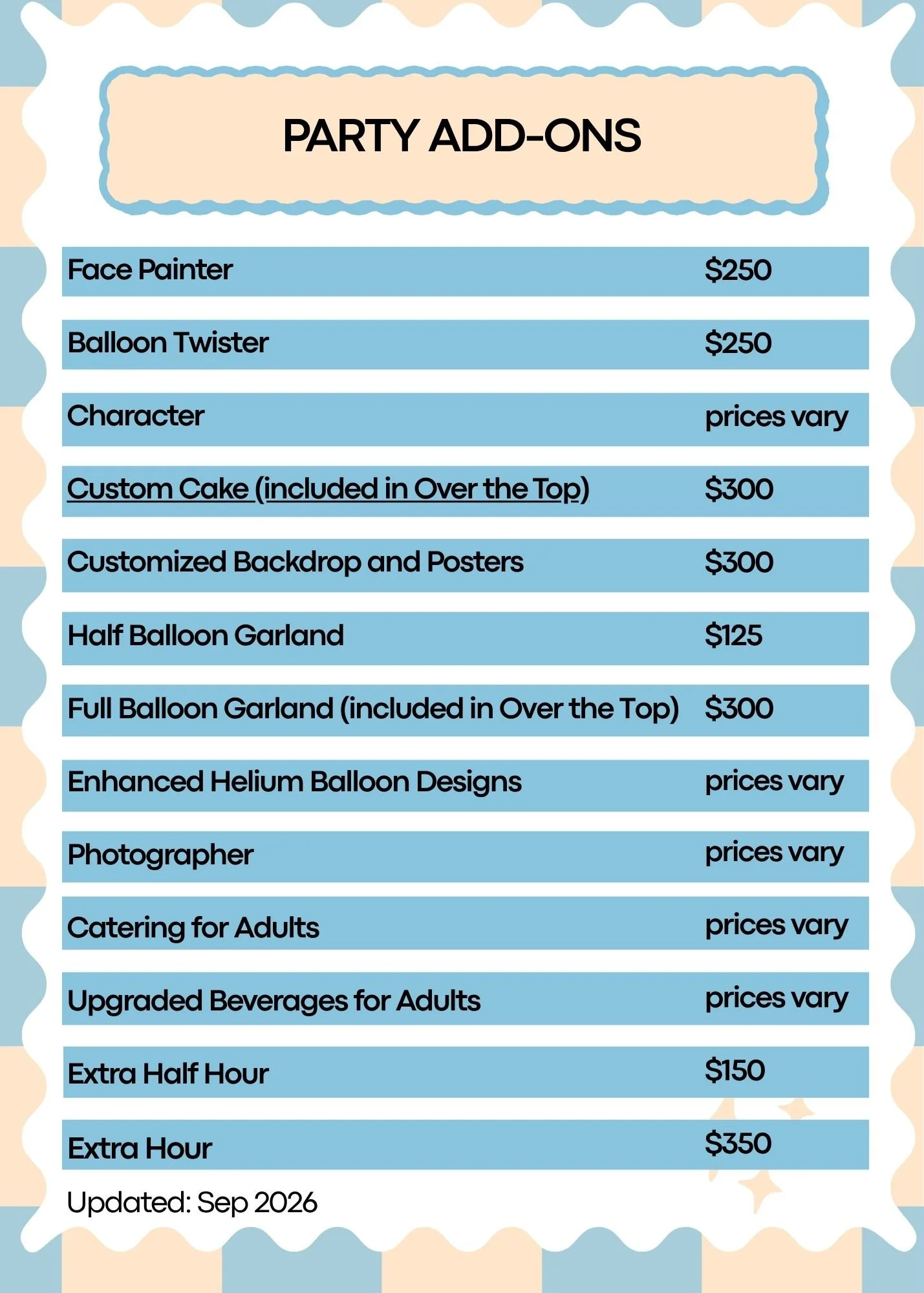 PARTY ADD-ONS

Face Painter $250

Balloon Twister $250

Character prices vary

Custom Cake (included in Over the Top) $300

Customized Backdrop and Posters $300

Half Balloon Garland $125

Full Balloon Garland (included in Over the Top) $300

Enhanced Helium Balloon Designs prices vary

Photographer prices vary

Catering for Adults prices vary

Upgraded Beverages for Adults prices vary

Extra Half Hour $150

Extra Hour $350

Updated: Sep 2026